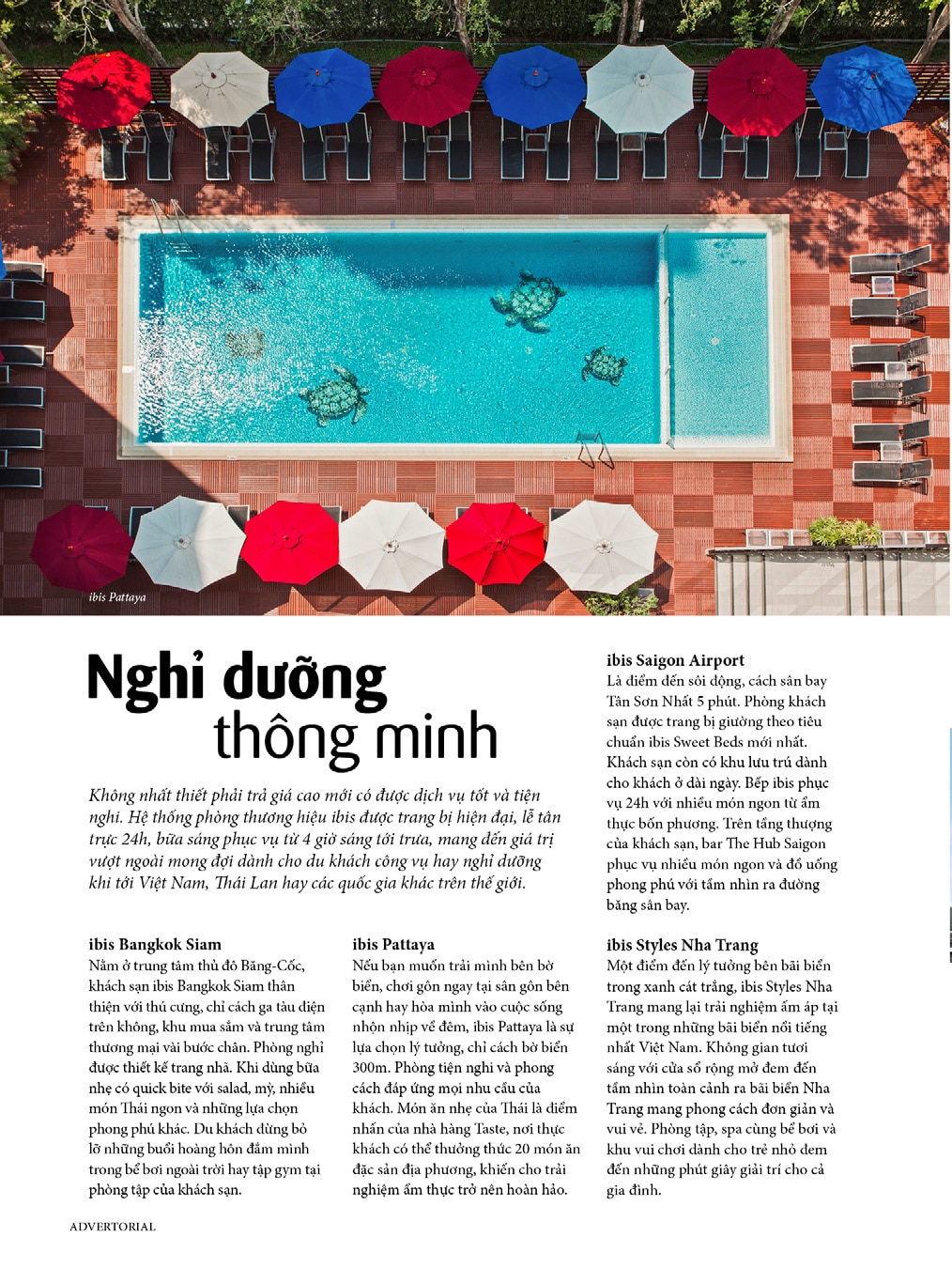 ibis Pattaya

Nghỉ dưỡng thông minh

Không nhất thiết phải trả giá cao mới có được dịch vụ tốt và tiện nghi. Hệ thống phòng thương hiệu ibis được trang bị hiện đại, lễ tân trực 24h, bữa sáng phục vụ từ 4 giờ sáng tới trưa, mang đến giá trị vượt ngoài mong đợi dành cho du khách công vụ hay nghỉ dưỡng khi tới Việt Nam, Thái Lan hay các quốc gia khác trên thế giới.

ibis Bangkok Siam
Nằm ở trung tâm thủ đô Băng-Cốc, khách sạn ibis Bangkok Siam thân thiện với thú cưng, chỉ cách ga tàu điện trên không, khu mua sắm và trung tâm thương mại vài bước chân. Phòng nghỉ được thiết kế trang nhã. Khi dùng bữa nhẹ có quick bite với salad, mỳ, nhiều món Thái ngon và những lựa chọn phong phú khác. Du khách đừng bỏ lỡ những buổi hoàng hôn đắm mình trong bể bơi ngoài trời hay tập gym tại phòng tập của khách sạn.

ibis Pattaya
Nếu bạn muốn trải mình bên bờ biển, chơi gôn ngay tại sân gôn bên cạnh hay hòa mình vào cuộc sống nhộn nhịp về đêm, ibis Pattaya là sự lựa chọn lý tưởng, chỉ cách bờ biển 300m. Phòng tiện nghi và phong cách đáp ứng mọi nhu cầu của khách. Món ăn nhẹ của Thái là điểm nhấn của nhà hàng Taste, nơi thực khách có thể thưởng thức 20 món ăn đặc sản địa phương, khiến cho trải nghiệm ẩm thực trở nên hoàn hảo.

ibis Saigon Airport
Là điểm đến sôi động, cách sân bay Tân Sơn Nhất 5 phút. Phòng khách sạn được trang bị giường theo tiêu chuẩn ibis Sweet Beds mới nhất. Khách sạn còn có khu lưu trú dành cho khách ở dài ngày. Bếp ibis phục vụ 24h với nhiều món ngon từ ẩm thực bốn phương. Trên tầng thượng của khách sạn, bar The Hub Saigon phục vụ nhiều món ngon và đồ uống phong phú với tầm nhìn ra đường băng sân bay.

ibis Styles Nha Trang
Một điểm đến lý tưởng bên bãi biển trong xanh cát trắng, ibis Styles Nha Trang mang lại trải nghiệm ấm áp tại một trong những bãi biển nổi tiếng nhất Việt Nam. Không gian tươi sáng với cửa sổ rộng mở đem đến tầm nhìn toàn cảnh ra bãi biển Nha Trang mang phong cách đơn giản và vui vẻ. Phòng tập, spa cùng bể bơi và khu vui chơi dành cho trẻ nhỏ đem đến những phút giây giải trí cho cả gia đình.

ADVERTORIAL